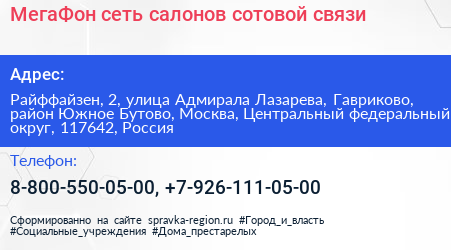 МегаФон сеть салонов сотовой связи

Адрес:

Райффайзен, 2, улица Адмирала Лазарева, Гавриково, район Южное Бутово, Москва, Центральный федеральный округ, 117642, Россия

Телефон:

8-800-550-05-00, +7-926-111-05-00

Сформированно на сайте spravka-region.ru #Город_и_власть #Социальные_учреждения #Дома_престарелых